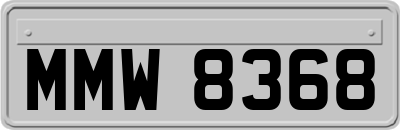 MMW 8368